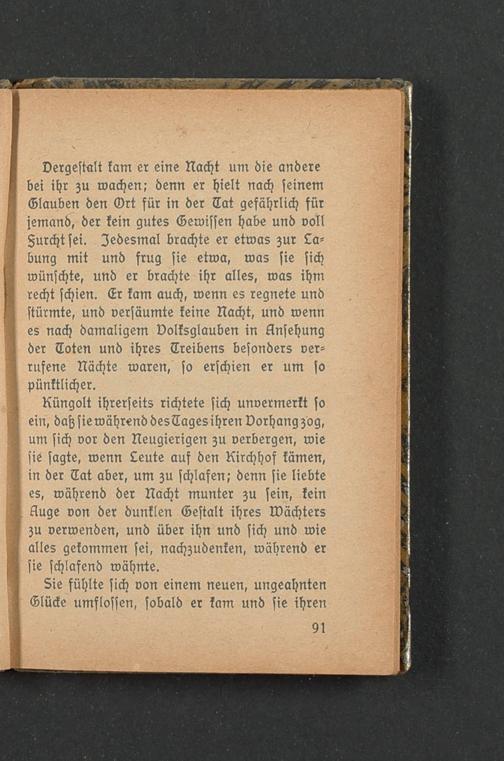 Dergestalt kam er eine Nacht um die andere bei ihr zu wachen; denn er hielt nach seinem Glauben den Ort für in der Tat gefährlich für jemand, der kein gutes Gewissen habe und voll Furcht sei. Jedesmal brachte er etwas zur Labung mit und frug sie etwa, was sie sich wünschte, und er brachte ihr alles, was ihm recht schien. Er kam auch, wenn es regnete und stürmte, und versäumte keine Nacht, und wenn es nach damaligem Volksglauben in Ansehung der Toten und ihres Treibens besonders verrufene Nächte waren, so erschien er um so pünktlicher.

Küngolt ihrerseits richtete sich unvermerkt so ein, daß sie während des Tages ihren Vorhang zog, um sich vor den Neugierigen zu verbergen, wie sie sagte, wenn Leute auf den Kirchhof kämen, in der Tat aber, um zu schlafen; denn sie liebte es, während der Nacht munter zu sein, kein Auge von der dunklen Gestalt ihres Wächters zu verwenden, und über ihn und sich und wie alles gekommen sei, nachzudenken, während er sie schlafend wähnte.

Sie fühlte sich von einem neuen, ungeahnten Glücke umflossen, sobald er kam und sie ihren

91